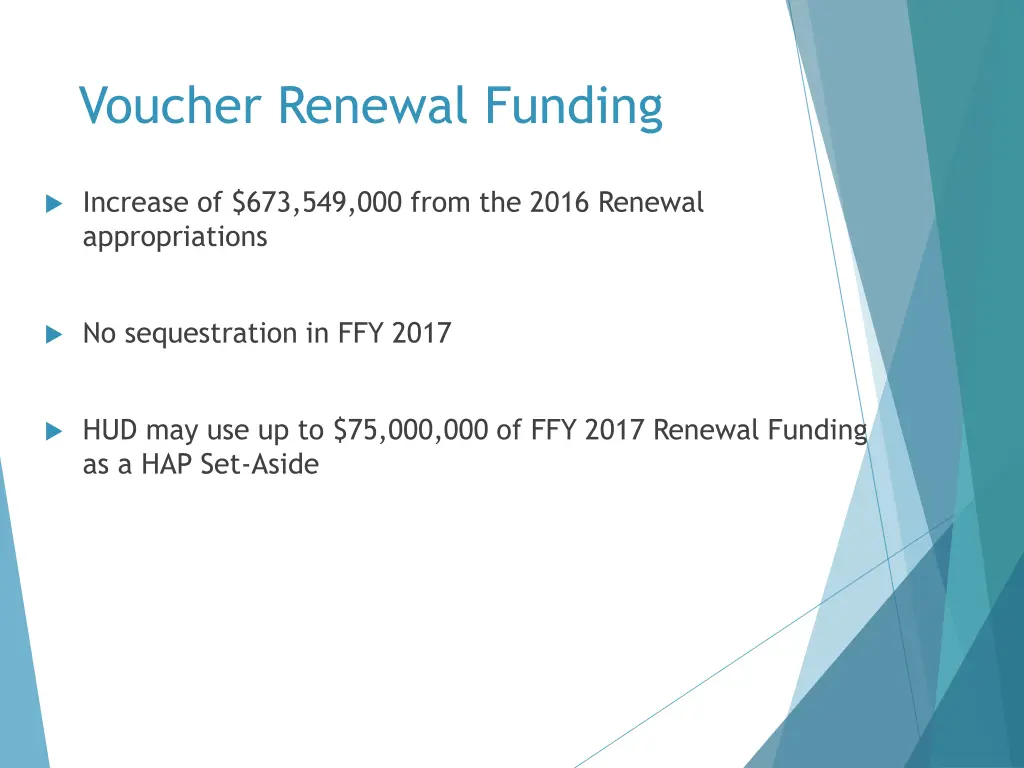 Voucher Renewal Funding

Increase of \$673,549,000 from the 2016 Renewal appropriations

No sequestration in FFY 2017

HUD may use up to \$75,000,000 of FFY 2017 Renewal Funding as a HAP Set-Aside